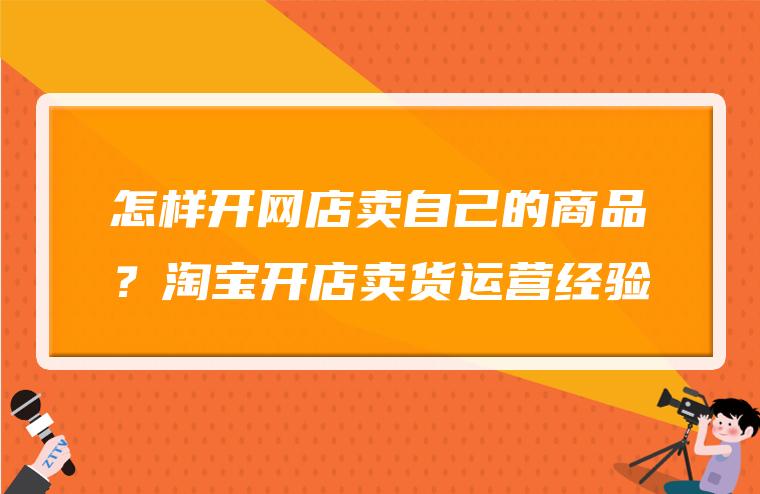 怎样开网店卖自己的商品？淘宝开店卖货运营经验

ZTTV